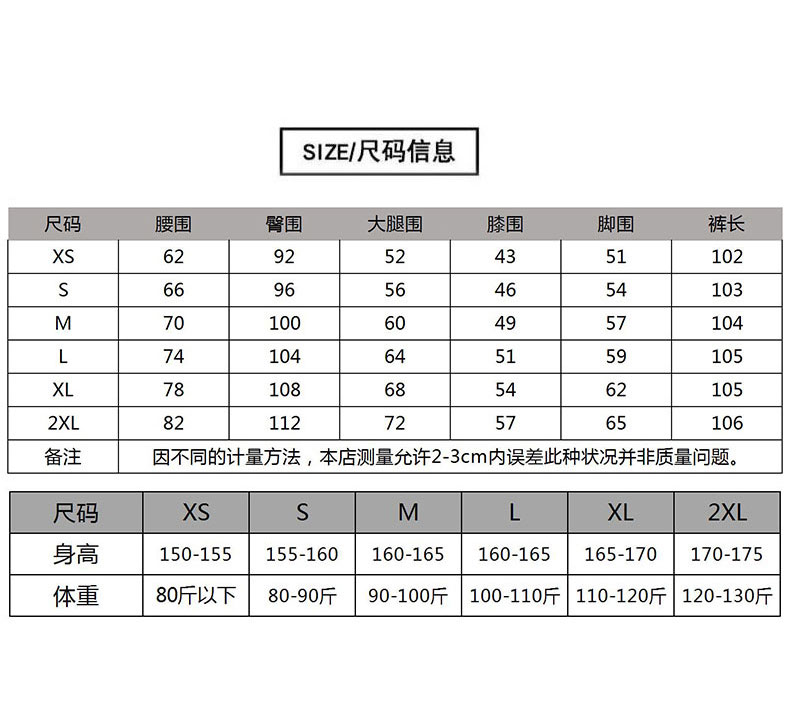 SIZE/尺码信息

| 尺码 | 腰围 | 臀围 | 大腿围 | 膝围 | 脚围 | 裤长 |
|---|---|---|---|---|---|---|
| XS | 62 | 92 | 52 | 43 | 51 | 102 |
| S | 66 | 96 | 56 | 46 | 54 | 103 |
| M | 70 | 100 | 60 | 49 | 57 | 104 |
| L | 74 | 104 | 64 | 51 | 59 | 105 |
| XL | 78 | 108 | 68 | 54 | 62 | 105 |
| 2XL | 82 | 112 | 72 | 57 | 65 | 106 |
| 备注 | 因不同的计量方法，本店测量允许2-3cm内误差此种状况并非质量问题。 | | | | | |

| 尺码 | XS | S | M | L | XL | 2XL |
|---|---|---|---|---|---|---|
| 身高 | 150-155 | 155-160 | 160-165 | 160-165 | 165-170 | 170-175 |
| 体重 | 80斤以下 | 80-90斤 | 90-100斤 | 100-110斤 | 110-120斤 | 120-130斤 |